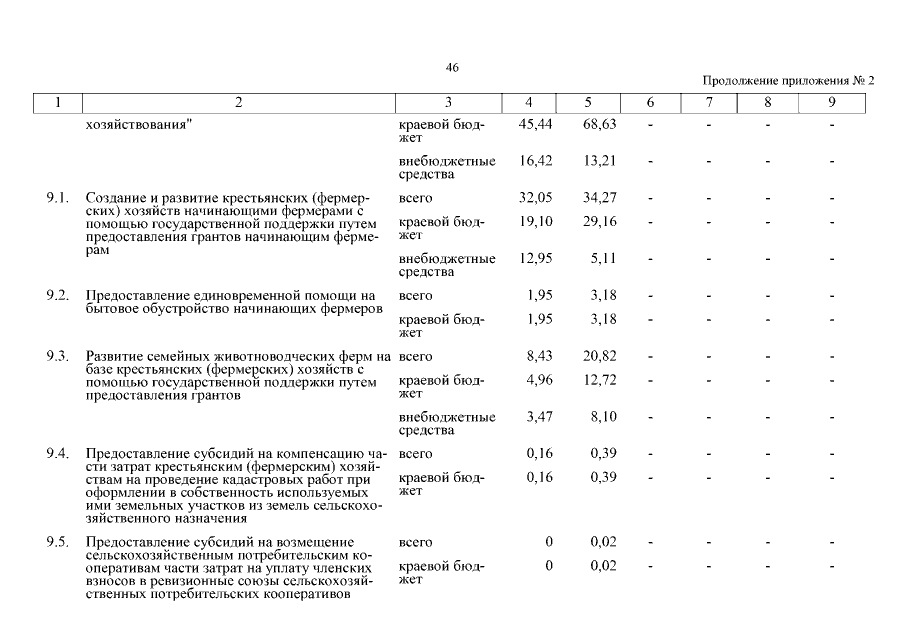 46

Продолжение приложения № 2

| 1 | 2 | 3 | 4 | 5 | 6 | 7 | 8 | 9 |
|---|---|---|---|---|---|---|---|---|
| | хозяйствования" | краевой бюджет | 45,44 | 68,63 | - | - | - | - |
| | | внебюджетные средства | 16,42 | 13,21 | - | - | - | - |
| 9.1. | Создание и развитие крестьянских (фермерских) хозяйств начинающими фермерами с помощью государственной поддержки путем предоставления грантов начинающим фермерам | всего | 32,05 | 34,27 | - | - | - | - |
| | | краевой бюджет | 19,10 | 29,16 | - | - | - | - |
| | | внебюджетные средства | 12,95 | 5,11 | - | - | - | - |
| 9.2. | Предоставление единовременной помощи на бытовое обустройство начинающих фермеров | всего | 1,95 | 3,18 | - | - | - | - |
| | | краевой бюджет | 1,95 | 3,18 | - | - | - | - |
| 9.3. | Развитие семейных животноводческих ферм на базе крестьянских (фермерских) хозяйств с помощью государственной поддержки путем предоставления грантов | всего | 8,43 | 20,82 | - | - | - | - |
| | | краевой бюджет | 4,96 | 12,72 | - | - | - | - |
| | | внебюджетные средства | 3,47 | 8,10 | - | - | - | - |
| 9.4. | Предоставление субсидий на компенсацию части затрат крестьянским (фермерским) хозяйствам на проведение кадастровых работ при оформлении в собственность используемых ими земельных участков из земель сельскохозяйственного назначения | всего | 0,16 | 0,39 | - | - | - | - |
| | | краевой бюджет | 0,16 | 0,39 | - | - | - | - |
| 9.5. | Предоставление субсидий на возмещение сельскохозяйственным потребительским кооперативам части затрат на уплату членских взносов в ревизионные союзы сельскохозяйственных потребительских кооперативов | всего | 0 | 0,02 | - | - | - | - |
| | | краевой бюджет | 0 | 0,02 | - | - | - | - |